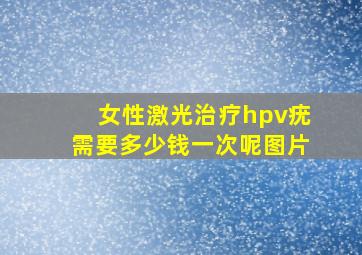 女性激光治疗hpv疣需要多少钱一次呢图片